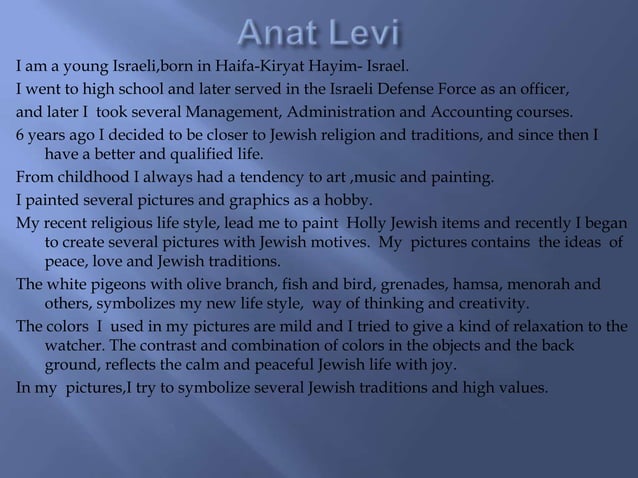 Anat Levi

I am a young Israeli,born in Haifa-Kiryat Hayim- Israel.

I went to high school and later served in the Israeli Defense Force as an officer,

and later I took several Management, Administration and Accounting courses.

6 years ago I decided to be closer to Jewish religion and traditions, and since then I have a better and qualified life.

From childhood I always had a tendency to art ,music and painting.

I painted several pictures and graphics as a hobby.

My recent religious life style, lead me to paint Holly Jewish items and recently I began to create several pictures with Jewish motives. My pictures contains the ideas of peace, love and Jewish traditions.

The white pigeons with olive branch, fish and bird, grenades, hamsa, menorah and others, symbolizes my new life style, way of thinking and creativity.

The colors I used in my pictures are mild and I tried to give a kind of relaxation to the watcher. The contrast and combination of colors in the objects and the back ground, reflects the calm and peaceful Jewish life with joy.

In my pictures,I try to symbolize several Jewish traditions and high values.